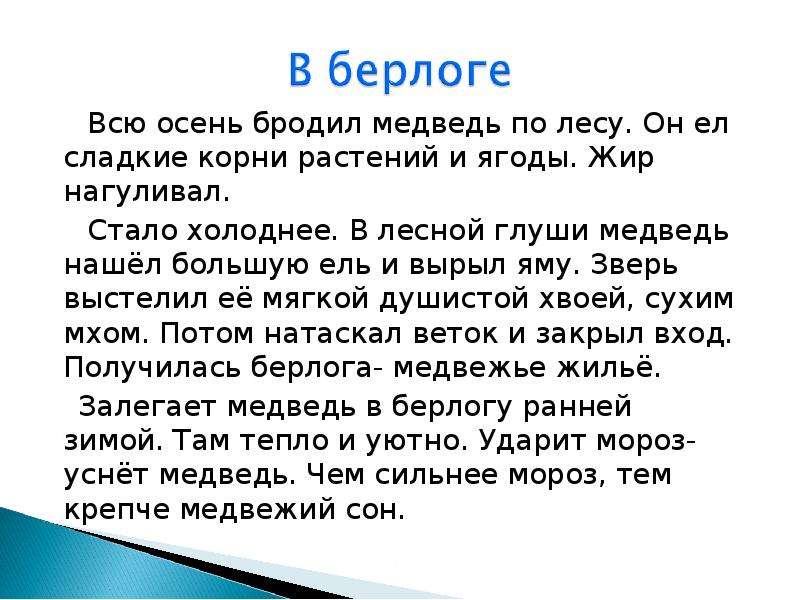 В берлоге

Всю осень бродил медведь по лесу. Он ел сладкие корни растений и ягоды. Жир нагуливал.

Стало холоднее. В лесной глуши медведь нашёл большую ель и вырыл яму. Зверь выстелил её мягкой душистой хвоей, сухим мхом. Потом натаскал веток и закрыл вход. Получилась берлога- медвежье жильё.

Залегает медведь в берлогу ранней зимой. Там тепло и уютно. Ударит мороз- уснёт медведь. Чем сильнее мороз, тем крепче медвежий сон.